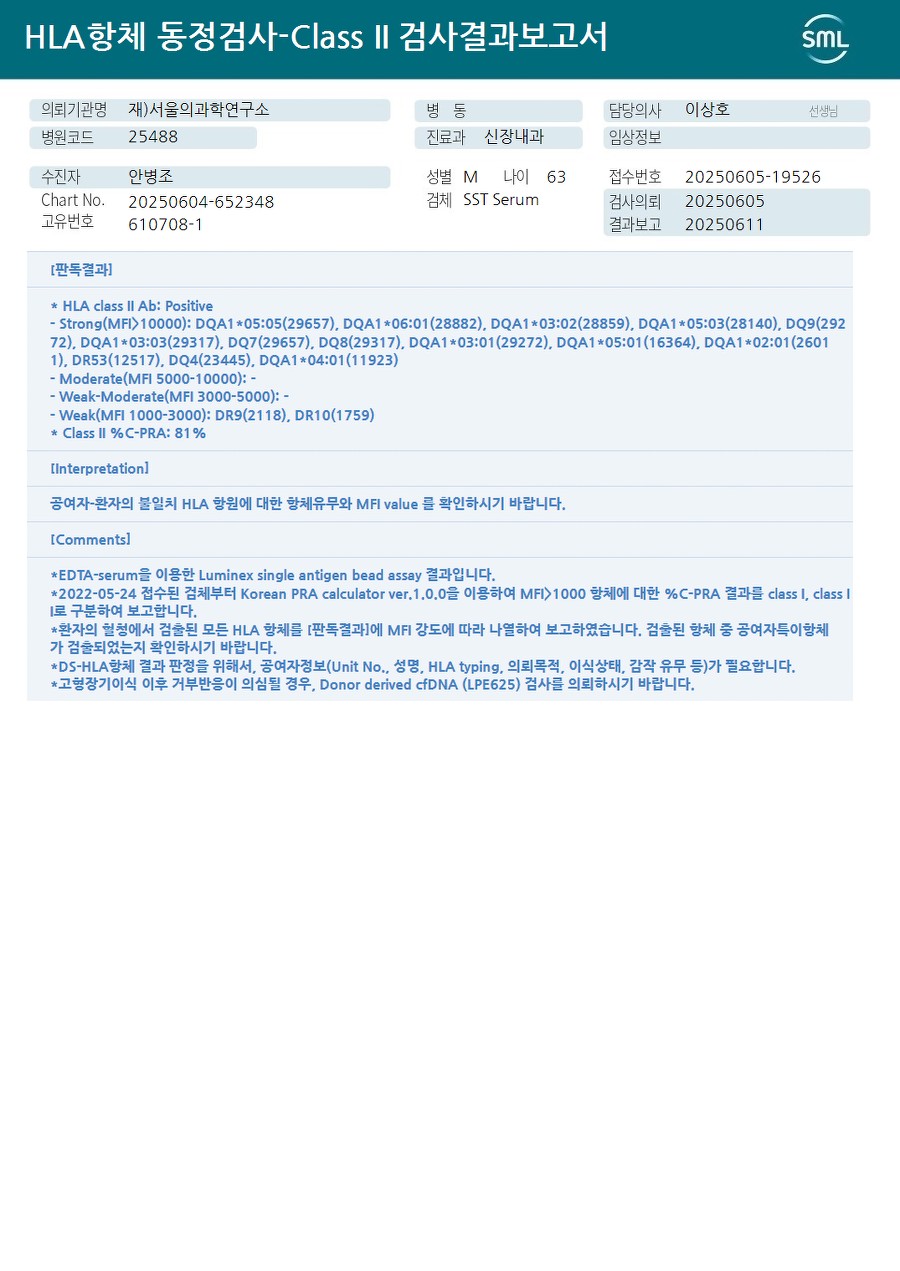 HLA항체 동정검사-Class II 검사결과보고서

SML

의뢰기관명 재)서울의과학연구소
병원코드 25488

병 동
진료과 신장내과

담당의사 이상호 선생님
임상정보

수진자 안병조
Chart No. 20250604-652348
고유번호 610708-1

성별 M 나이 63
검체 SST Serum

접수번호 20250605-19526
검사의뢰 20250605
결과보고 20250611

[판독결과]

* HLA class II Ab: Positive
- Strong(MFI>10000): DQA1*05:05(29657), DQA1*06:01(28882), DQA1*03:02(28859), DQA1*05:03(28140), DQ9(29272), DQA1*03:03(29317), DQ7(29657), DQ8(29317), DQA1*03:01(29272), DQA1*05:01(16364), DQA1*02:01(26011), DR53(12517), DQ4(23445), DQA1*04:01(11923)
- Moderate(MFI 5000-10000): -
- Weak-Moderate(MFI 3000-5000): -
- Weak(MFI 1000-3000): DR9(2118), DR10(1759)
* Class II %C-PRA: 81%

[Interpretation]

공여자-환자의 불일치 HLA 항원에 대한 항체유무와 MFI value 를 확인하시기 바랍니다.

[Comments]

*EDTA-serum을 이용한 Luminex single antigen bead assay 결과입니다.
*2022-05-24 접수된 검체부터 Korean PRA calculator ver.1.0.0을 이용하여 MFI>1000 항체에 대한 %C-PRA 결과를 class I, class II로 구분하여 보고합니다.
*환자의 혈청에서 검출된 모든 HLA 항체를 [판독결과]에 MFI 강도에 따라 나열하여 보고하였습니다. 검출된 항체 중 공여자특이항체가 검출되었는지 확인하시기 바랍니다.
*DS-HLA항체 결과 판정을 위해서, 공여자정보(Unit No., 성명, HLA typing, 의뢰목적, 이식상태, 감작 유무 등)가 필요합니다.
*고형장기이식 이후 거부반응이 의심될 경우, Donor derived cfDNA (LPE625) 검사를 의뢰하시기 바랍니다.